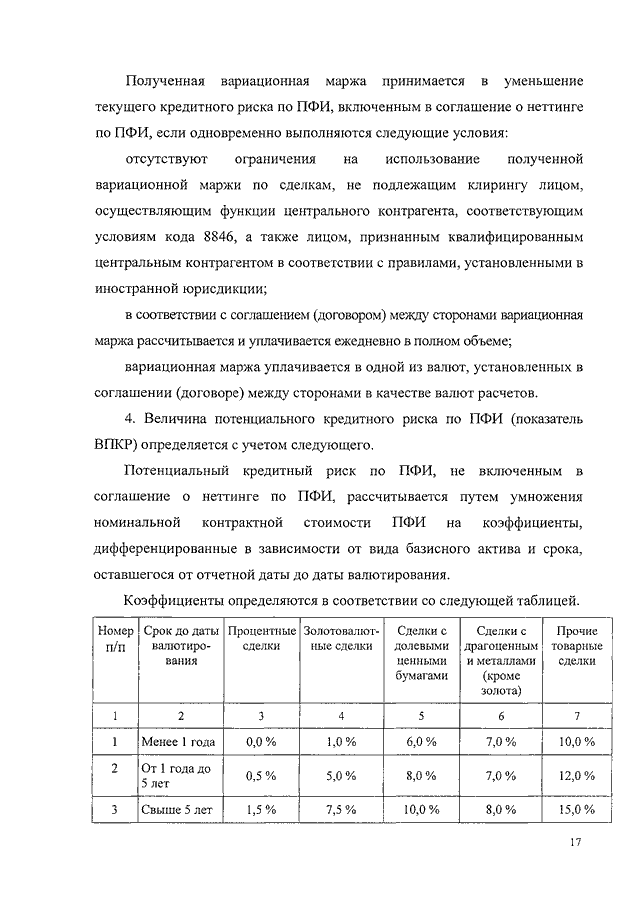 Полученная вариационная маржа принимается в уменьшение текущего кредитного риска по ПФИ, включенным в соглашение о неттинге по ПФИ, если одновременно выполняются следующие условия:

отсутствуют ограничения на использование полученной вариационной маржи по сделкам, не подлежащим клирингу лицом, осуществляющим функции центрального контрагента, соответствующим условиям кода 8846, а также лицом, признанным квалифицированным центральным контрагентом в соответствии с правилами, установленными в иностранной юрисдикции;

в соответствии с соглашением (договором) между сторонами вариационная маржа рассчитывается и уплачивается ежедневно в полном объеме;

вариационная маржа уплачивается в одной из валют, установленных в соглашении (договоре) между сторонами в качестве валют расчетов.

4. Величина потенциального кредитного риска по ПФИ (показатель ВПКР) определяется с учетом следующего.

Потенциальный кредитный риск по ПФИ, не включенным в соглашение о неттинге по ПФИ, рассчитывается путем умножения номинальной контрактной стоимости ПФИ на коэффициенты, дифференцированные в зависимости от вида базисного актива и срока, оставшегося от отчетной даты до даты валютирования.

Коэффициенты определяются в соответствии со следующей таблицей.

| Номер п/п | Срок до даты валютирования | Процентные сделки | Золотовалютные сделки | Сделки с долевыми ценными бумагами | Сделки с драгоценными металлами (кроме золота) | Прочие товарные сделки |
|---|---|---|---|---|---|---|
| 1 | 2 | 3 | 4 | 5 | 6 | 7 |
| 1 | Менее 1 года | 0,0 % | 1,0 % | 6,0 % | 7,0 % | 10,0 % |
| 2 | От 1 года до 5 лет | 0,5 % | 5,0 % | 8,0 % | 7,0 % | 12,0 % |
| 3 | Свыше 5 лет | 1,5 % | 7,5 % | 10,0 % | 8,0 % | 15,0 % |

17